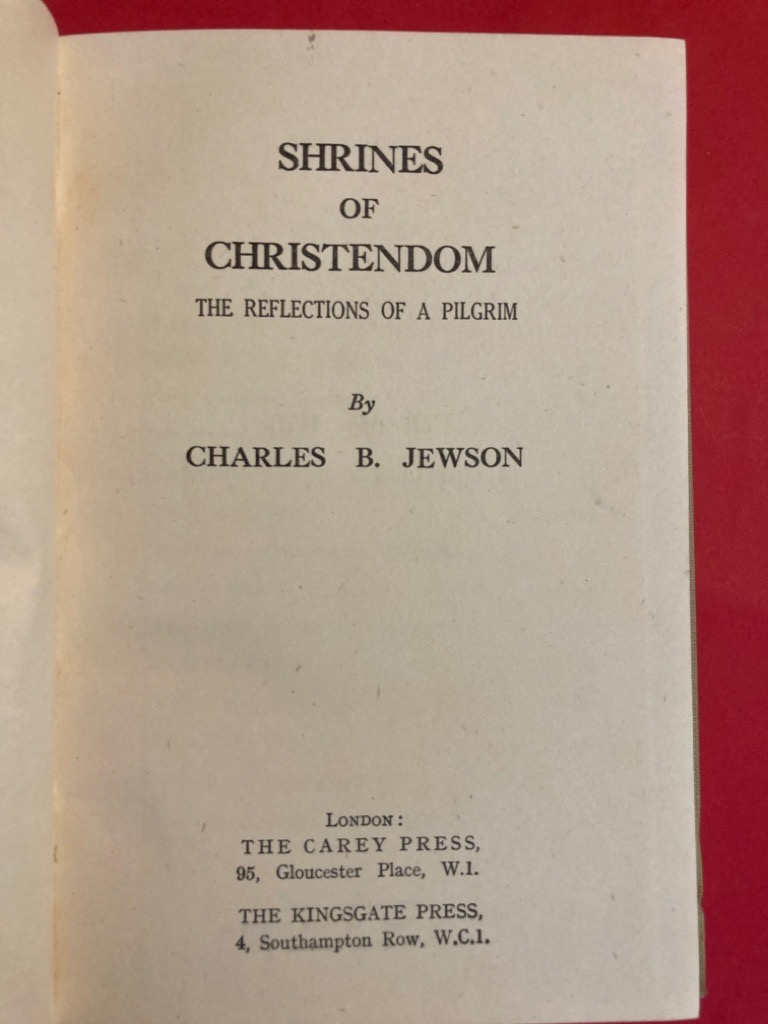 SHRINES
OF
CHRISTENDOM
THE REFLECTIONS OF A PILGRIM

By
CHARLES B. JEWSON

LONDON:
THE CAREY PRESS,
95, Gloucester Place, W.1.

THE KINGSGATE PRESS,
4, Southampton Row, W.C.1.